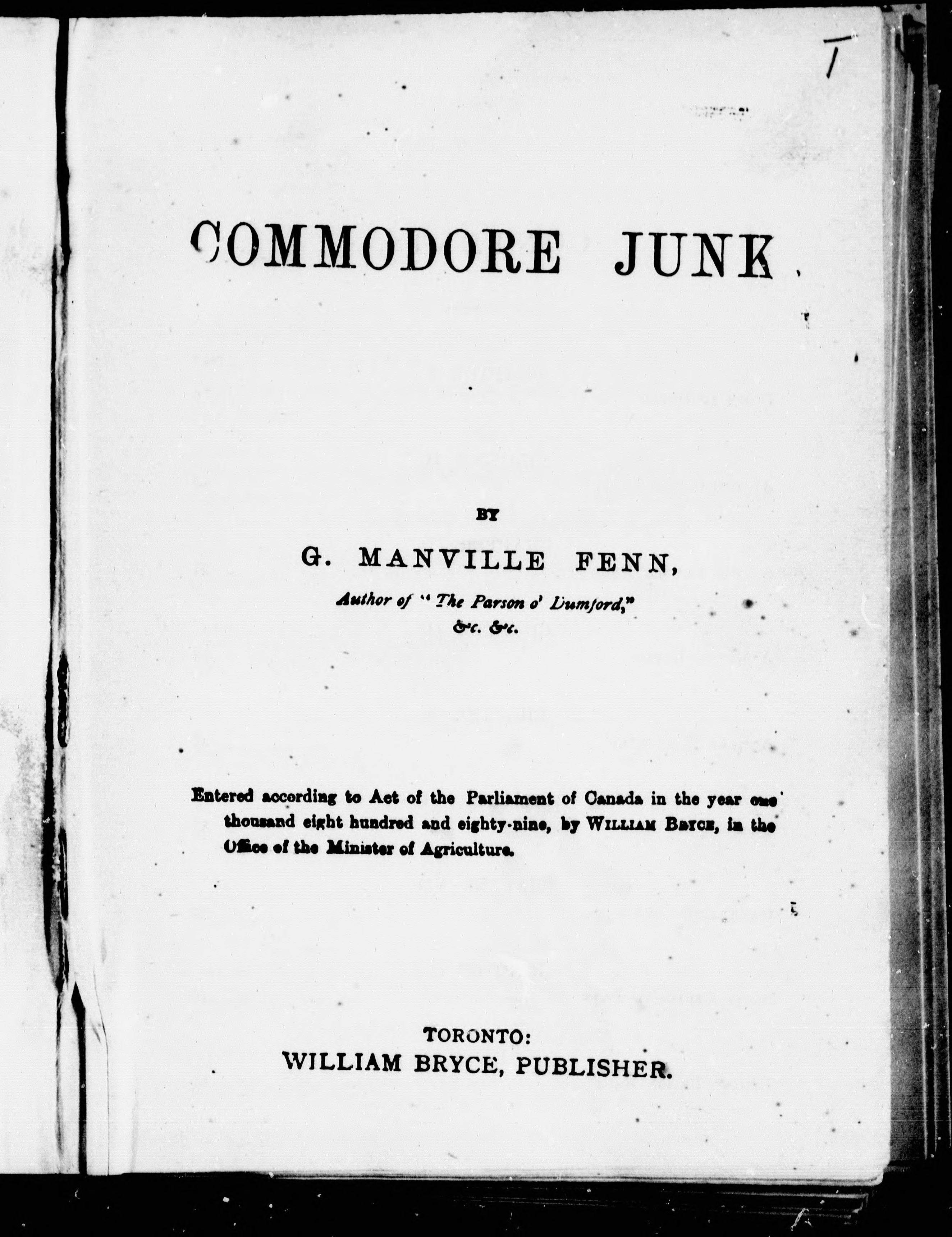 COMMODORE JUNK

BY

G. MANVILLE FENN,

Author of "The Parson o' Dumford," &c. &c.

Entered according to Act of the Parliament of Canada in the year one thousand eight hundred and eighty-nine, by WILLIAM BRYCE, in the Office of the Minister of Agriculture.

TORONTO:
WILLIAM BRYCE, PUBLISHER.